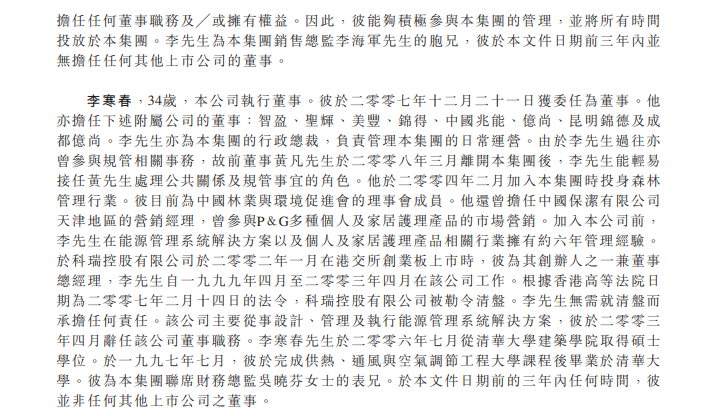 擔任任何董事職務及／或擁有權益。因此，彼能夠積極參與本集團的管理，並將所有時間投放於本集團。李先生為本集團銷售總監李海軍先生的胞兄，彼於本文件日期前三年內並無擔任任何其他上市公司的董事。

李寒春，34歲，本公司執行董事。彼於二零零七年十二月二十一日獲委任為董事。他亦擔任下述附屬公司的董事：智盈、聖輝、美豐、錦得、中國兆能、億尚、昆明錦德及成都億尚。李先生亦為本集團的行政總裁，負責管理本集團的日常運營。由於李先生過往亦曾參與規管相關事務，故前董事黃凡先生於二零零八年三月離開本集團後，李先生能輕易接任黃先生處理公共關係及規管事宜的角色。他於二零零四年二月加入本集團時投身森林管理行業。彼目前為中國林業與環境促進會的理事會成員。他還曾擔任中國保潔有限公司天津地區的營銷經理，曾參與P&G多種個人及家居護理產品的市場營銷。加入本公司前，李先生在能源管理系統解決方案以及個人及家居護理產品相關行業擁有約六年管理經驗。於科瑞控股有限公司於二零零二年一月在港交所創業板上市時，彼為其創辦人之一兼董事總經理，李先生自一九九九年四月至二零零三年四月在該公司工作。根據香港高等法院日期為二零零七年二月十四日的法令，科瑞控股有限公司被勒令清盤。李先生無需就清盤而承擔任何責任。該公司主要從事設計、管理及執行能源管理系統解決方案，彼於二零零三年四月辭任該公司董事職務。李寒春先生於二零零六年七月從清華大學建築學院取得碩士學位。於一九九七年七月，彼於完成供熱、通風與空氣調節工程大學課程後畢業於清華大學。彼為本集團聯席財務總監吳曉芬女士的表兄。於本文件日期前的三年內任何時間，彼並非任何其他上市公司之董事。